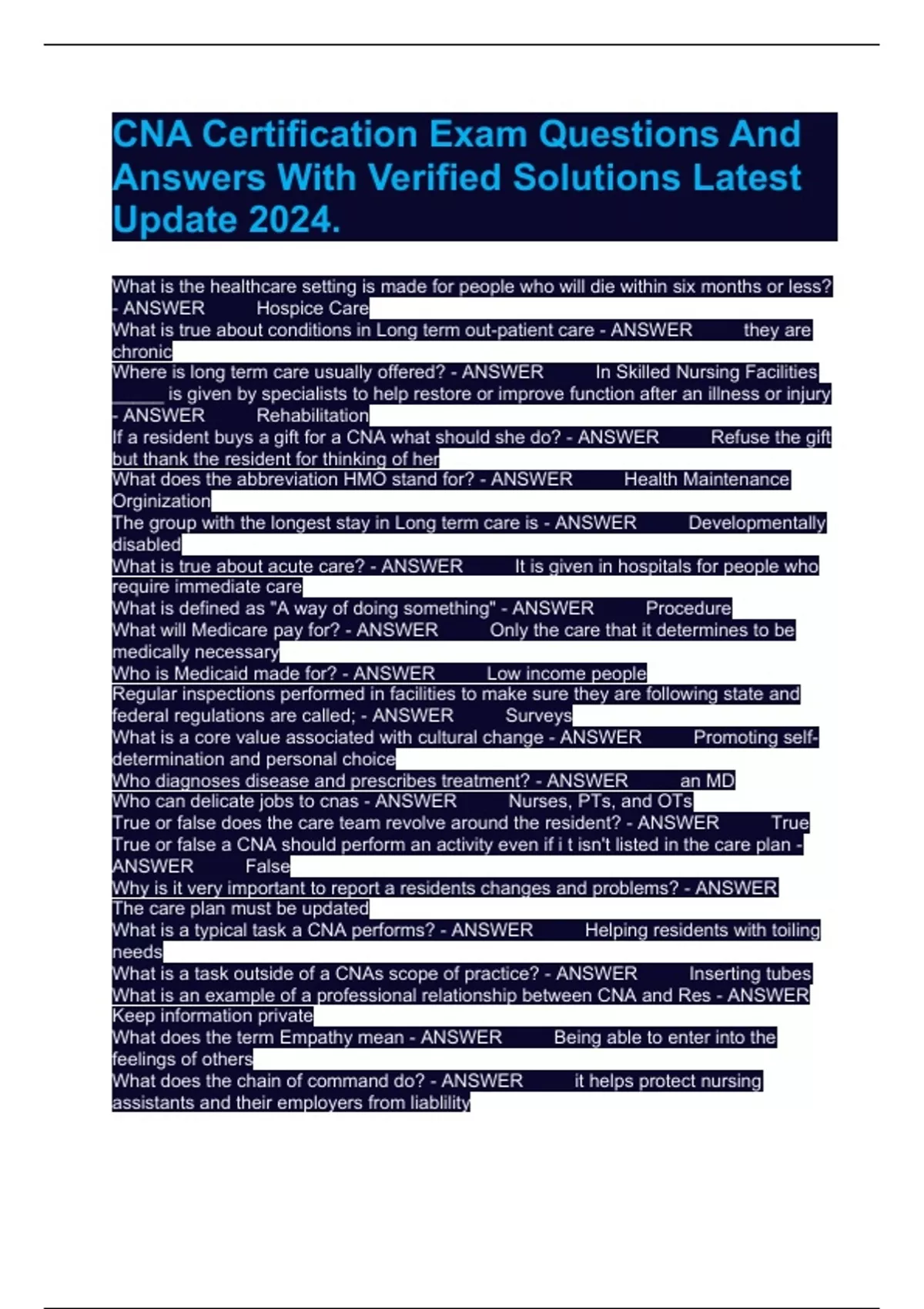 CNA Certification Exam Questions And Answers With Verified Solutions Latest Update 2024.

What is the healthcare setting is made for people who will die within six months or less? - ANSWER Hospice Care
What is true about conditions in Long term out-patient care - ANSWER they are chronic
Where is long term care usually offered? - ANSWER In Skilled Nursing Facilities
_____ is given by specialists to help restore or improve function after an illness or injury - ANSWER Rehabilitation
If a resident buys a gift for a CNA what should she do? - ANSWER Refuse the gift but thank the resident for thinking of her
What does the abbreviation HMO stand for? - ANSWER Health Maintenance Orginization
The group with the longest stay in Long term care is - ANSWER Developmentally disabled
What is true about acute care? - ANSWER It is given in hospitals for people who require immediate care
What is defined as "A way of doing something" - ANSWER Procedure
What will Medicare pay for? - ANSWER Only the care that it determines to be medically necessary
Who is Medicaid made for? - ANSWER Low income people
Regular inspections performed in facilities to make sure they are following state and federal regulations are called; - ANSWER Surveys
What is a core value associated with cultural change - ANSWER Promoting self-determination and personal choice
Who diagnoses disease and prescribes treatment? - ANSWER an MD
Who can delicate jobs to cnas - ANSWER Nurses, PTs, and OTs
True or false does the care team revolve around the resident? - ANSWER True
True or false a CNA should perform an activity even if i t isn't listed in the care plan - ANSWER False
Why is it very important to report a residents changes and problems? - ANSWER The care plan must be updated
What is a typical task a CNA performs? - ANSWER Helping residents with toiling needs
What is a task outside of a CNAs scope of practice? - ANSWER Inserting tubes
What is an example of a professional relationship between CNA and Res - ANSWER Keep information private
What does the term Empathy mean - ANSWER Being able to enter into the feelings of others
What does the chain of command do? - ANSWER it helps protect nursing assistants and their employers from liablility